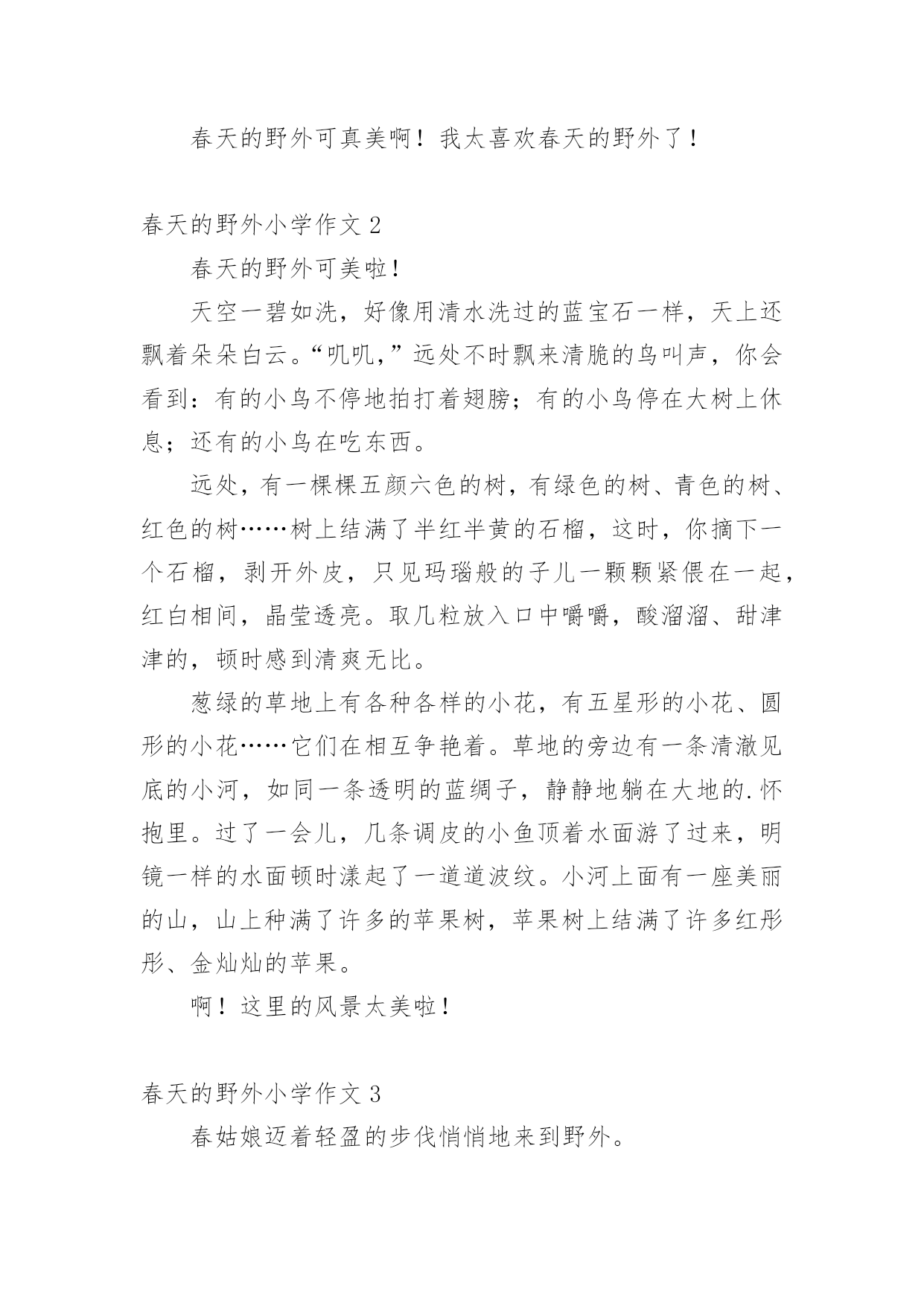 春天的野外可真美啊！我太喜欢春天的野外了！

春天的野外小学作文 2

春天的野外可美啦！

天空一碧如洗，好像用清水洗过的蓝宝石一样，天上还飘着朵朵白云。“叽叽，”远处不时飘来清脆的鸟叫声，你会看到：有的小鸟不停地拍打着翅膀；有的小鸟停在大树上休息；还有的小鸟在吃东西。

远处，有一棵棵五颜六色的树，有绿色的树、青色的树、红色的树……树上结满了半红半黄的石榴，这时，你摘下一个石榴，剥开外皮，只见玛瑙般的子儿一颗颗紧偎在一起，红白相间，晶莹透亮。取几粒放入口中嚼嚼，酸溜溜、甜津津的，顿时感到清爽无比。

葱绿的草地上有各种各样的小花，有五星形的小花、圆形的小花……它们在相互争艳着。草地的旁边有一条清澈见底的小河，如同一条透明的蓝绸子，静静地躺在大地的.怀抱里。过了一会儿，几条调皮的小鱼顶着水面游了过来，明镜一样的水面顿时漾起了一道道波纹。小河上面有一座美丽的山，山上种满了许多的苹果树，苹果树上结满了许多红彤彤、金灿灿的苹果。

啊！这里的风景太美啦！

春天的野外小学作文 3

春姑娘迈着轻盈的步伐悄悄地来到野外。